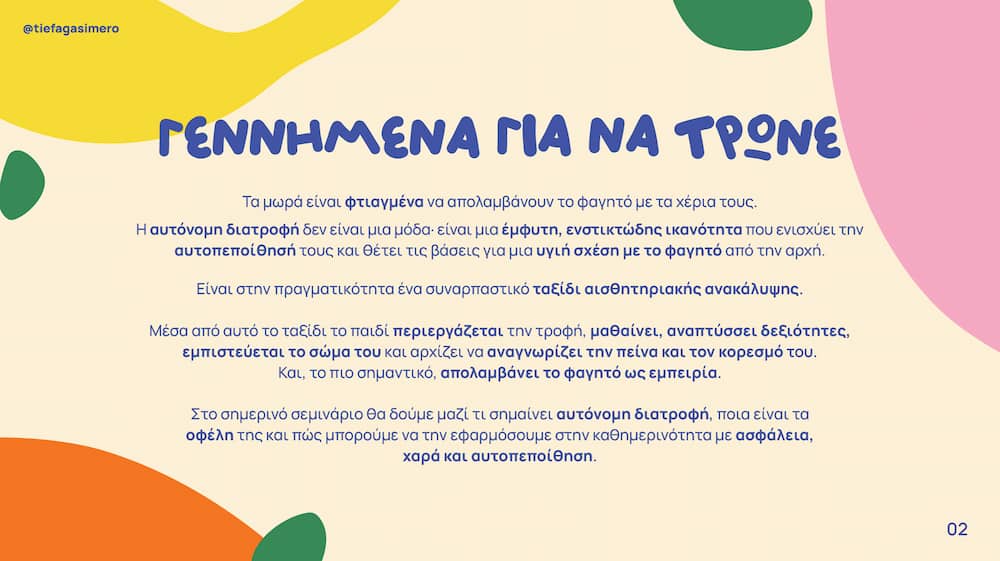 @tiefagasimero

ΓΕΝΝΗΜΕΝΑ ΓΙΑ ΝΑ ΤΡΩΝΕ

Τα μωρά είναι φτιαγμένα να απολαμβάνουν το φαγητό με τα χέρια τους.

Η αυτόνομη διατροφή δεν είναι μια μόδα· είναι μια έμφυτη, ενστικτώδης ικανότητα που ενισχύει την αυτοπεποίθησή τους και θέτει τις βάσεις για μια υγιή σχέση με το φαγητό από την αρχή.

Είναι στην πραγματικότητα ένα συναρπαστικό ταξίδι αισθητηριακής ανακάλυψης.

Μέσα από αυτό το ταξίδι το παιδί περιεργάζεται την τροφή, μαθαίνει, αναπτύσσει δεξιότητες, εμπιστεύεται το σώμα του και αρχίζει να αναγνωρίζει την πείνα και τον κορεσμό του.
Και, το πιο σημαντικό, απολαμβάνει το φαγητό ως εμπειρία.

Στο σημερινό σεμινάριο θα δούμε μαζί τι σημαίνει αυτόνομη διατροφή, ποια είναι τα οφέλη της και πώς μπορούμε να την εφαρμόσουμε στην καθημερινότητα με ασφάλεια, χαρά και αυτοπεποίθηση.

02